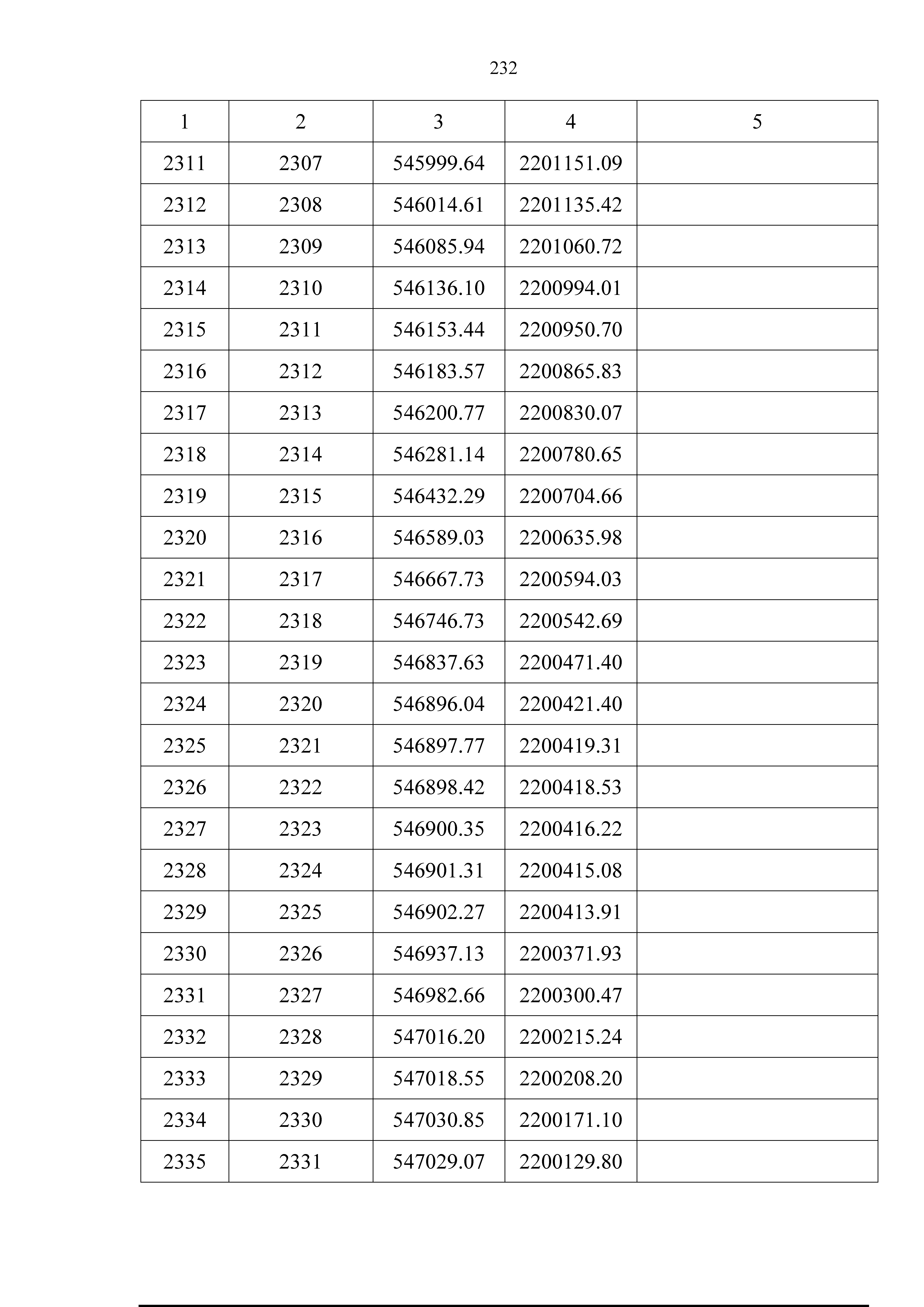 232

| 1 | 2 | 3 | 4 | 5 |
|---|---|---|---|---|
| 2311 | 2307 | 545999.64 | 2201151.09 | |
| 2312 | 2308 | 546014.61 | 2201135.42 | |
| 2313 | 2309 | 546085.94 | 2201060.72 | |
| 2314 | 2310 | 546136.10 | 2200994.01 | |
| 2315 | 2311 | 546153.44 | 2200950.70 | |
| 2316 | 2312 | 546183.57 | 2200865.83 | |
| 2317 | 2313 | 546200.77 | 2200830.07 | |
| 2318 | 2314 | 546281.14 | 2200780.65 | |
| 2319 | 2315 | 546432.29 | 2200704.66 | |
| 2320 | 2316 | 546589.03 | 2200635.98 | |
| 2321 | 2317 | 546667.73 | 2200594.03 | |
| 2322 | 2318 | 546746.73 | 2200542.69 | |
| 2323 | 2319 | 546837.63 | 2200471.40 | |
| 2324 | 2320 | 546896.04 | 2200421.40 | |
| 2325 | 2321 | 546897.77 | 2200419.31 | |
| 2326 | 2322 | 546898.42 | 2200418.53 | |
| 2327 | 2323 | 546900.35 | 2200416.22 | |
| 2328 | 2324 | 546901.31 | 2200415.08 | |
| 2329 | 2325 | 546902.27 | 2200413.91 | |
| 2330 | 2326 | 546937.13 | 2200371.93 | |
| 2331 | 2327 | 546982.66 | 2200300.47 | |
| 2332 | 2328 | 547016.20 | 2200215.24 | |
| 2333 | 2329 | 547018.55 | 2200208.20 | |
| 2334 | 2330 | 547030.85 | 2200171.10 | |
| 2335 | 2331 | 547029.07 | 2200129.80 | |